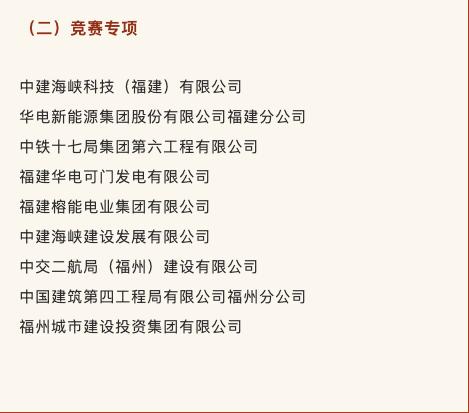 （二）竞赛专项

中建海峡科技（福建）有限公司

华电新能源集团股份有限公司福建分公司

中铁十七局集团第六工程有限公司

福建华电可门发电有限公司

福建榕能电业集团有限公司

中建海峡建设发展有限公司

中交二航局（福州）建设有限公司

中国建筑第四工程局有限公司福州分公司

福州城市建设投资集团有限公司